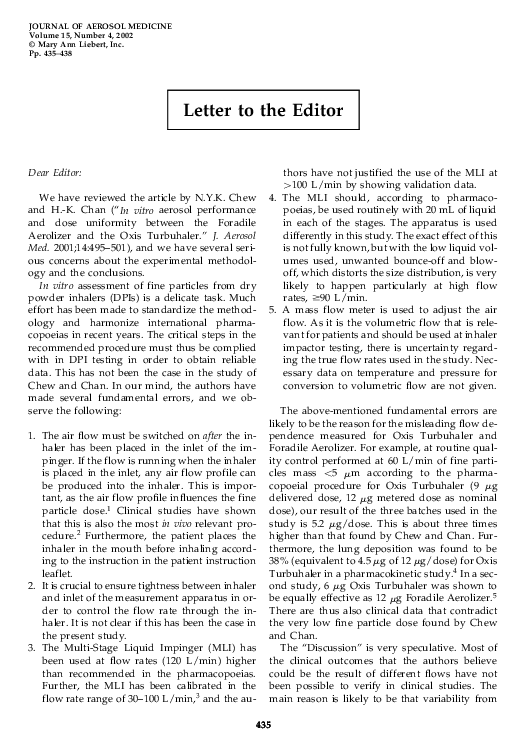 JOURNAL OF AEROSOL MEDICINE
Volume 15, Number 4, 2002
© Mary Ann Liebert, Inc.
Pp. 435–438

Letter to the Editor

Dear Editor:

We have reviewed the article by N.Y.K. Chew and H.-K. Chan ("In vitro aerosol performance and dose uniformity between the Foradile Aerolizer and the Oxis Turbuhaler." J. Aerosol Med. 2001;14:495–501), and we have several serious concerns about the experimental methodology and the conclusions.

In vitro assessment of fine particles from dry powder inhalers (DPIs) is a delicate task. Much effort has been made to standardize the methodology and harmonize international pharmacopoeias in recent years. The critical steps in the recommended procedure must thus be complied with in DPI testing in order to obtain reliable data. This has not been the case in the study of Chew and Chan. In our mind, the authors have made several fundamental errors, and we observe the following:

1. The air flow must be switched on after the inhaler has been placed in the inlet of the impinger. If the flow is running when the inhaler is placed in the inlet, any air flow profile can be produced into the inhaler. This is important, as the air flow profile influences the fine particle dose.$^1$ Clinical studies have shown that this is also the most in vivo relevant procedure.$^2$ Furthermore, the patient places the inhaler in the mouth before inhaling according to the instruction in the patient instruction leaflet.
2. It is crucial to ensure tightness between inhaler and inlet of the measurement apparatus in order to control the flow rate through the inhaler. It is not clear if this has been the case in the present study.
3. The Multi-Stage Liquid Impinger (MLI) has been used at flow rates (120 L/min) higher than recommended in the pharmacopoeias. Further, the MLI has been calibrated in the flow rate range of 30–100 L/min,$^3$ and the authors have not justified the use of the MLI at >100 L/min by showing validation data.
4. The MLI should, according to pharmacopoeias, be used routinely with 20 mL of liquid in each of the stages. The apparatus is used differently in this study. The exact effect of this is not fully known, but with the low liquid volumes used, unwanted bounce-off and blow-off, which distorts the size distribution, is very likely to happen particularly at high flow rates, ≥90 L/min.
5. A mass flow meter is used to adjust the air flow. As it is the volumetric flow that is relevant for patients and should be used at inhaler impactor testing, there is uncertainty regarding the true flow rates used in the study. Necessary data on temperature and pressure for conversion to volumetric flow are not given.

The above-mentioned fundamental errors are likely to be the reason for the misleading flow dependence measured for Oxis Turbuhaler and Foradile Aerolizer. For example, at routine quality control performed at 60 L/min of fine particles mass <5 $\mu$m according to the pharmacopoeial procedure for Oxis Turbuhaler (9 $\mu$g delivered dose, 12 $\mu$g metered dose as nominal dose), our result of the three batches used in the study is 5.2 $\mu$g/dose. This is about three times higher than that found by Chew and Chan. Furthermore, the lung deposition was found to be 38% (equivalent to 4.5 $\mu$g of 12 $\mu$g/dose) for Oxis Turbuhaler in a pharmacokinetic study.$^4$ In a second study, 6 $\mu$g Oxis Turbuhaler was shown to be equally effective as 12 $\mu$g Foradile Aerolizer.$^5$ There are thus also clinical data that contradict the very low fine particle dose found by Chew and Chan.

The "Discussion" is very speculative. Most of the clinical outcomes that the authors believe could be the result of different flows have not been possible to verify in clinical studies. The main reason is likely to be that variability from

435